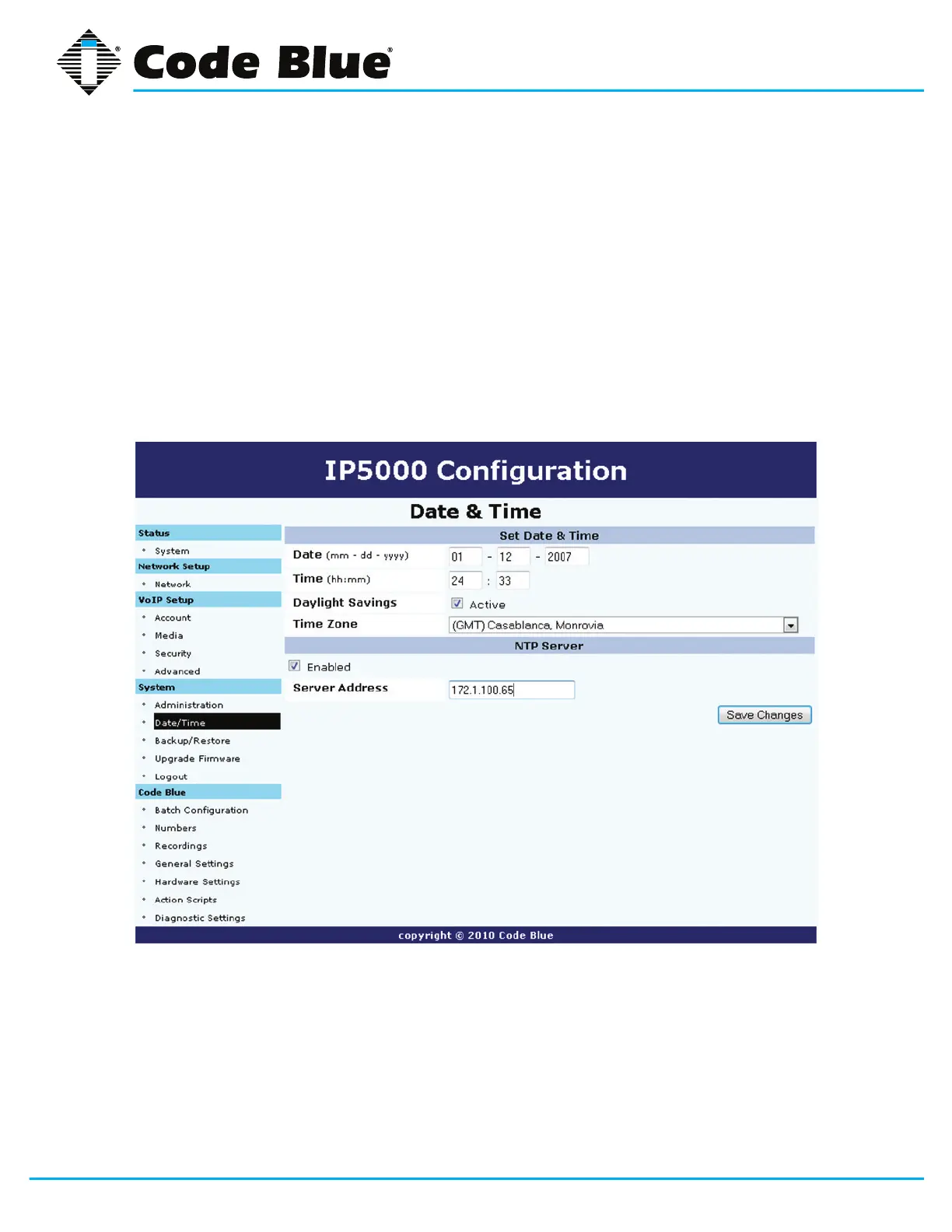 Code Blue®

IP5000 Configuration

Date & Time

Status
• System
Network Setup
• Network
VoIP Setup
• Account
• Media
• Security
• Advanced
System
• Administration
• Date/Time
• Backup/Restore
• Upgrade Firmware
• Logout
Code Blue
• Batch Configuration
• Numbers
• Recordings
• General Settings
• Hardware Settings
• Action Scripts
• Diagnostic Settings

Set Date & Time

Date (mm - dd - yyyy) 01 - 12 - 2007
Time (hh:mm) 24 : 33
Daylight Savings ☑ Active
Time Zone (GMT) Casablanca, Monrovia

NTP Server

☑ Enabled
Server Address 172.1.100.65

Save Changes

copyright © 2010 Code Blue